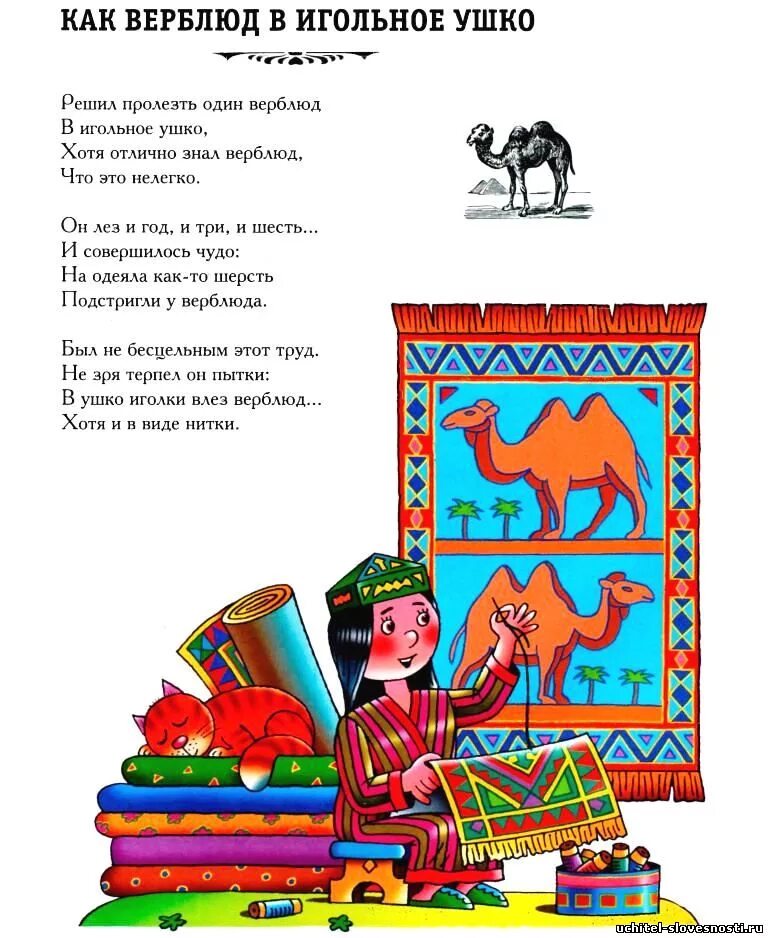 КАК ВЕРБЛЮД В ИГОЛЬНОЕ УШКО

Решил пролезть один верблюд
В игольное ушко,
Хотя отлично знал верблюд,
Что это нелегко.

Он лез и год, и три, и шесть...
И совершилось чудо:
На одеяла как-то шерсть
Подстригли у верблюда.

Был не бесцельным этот труд.
Не зря терпел он пытки:
В ушко иголки влез верблюд...
Хотя и в виде нитки.

uchitel-slovesnosti.ru